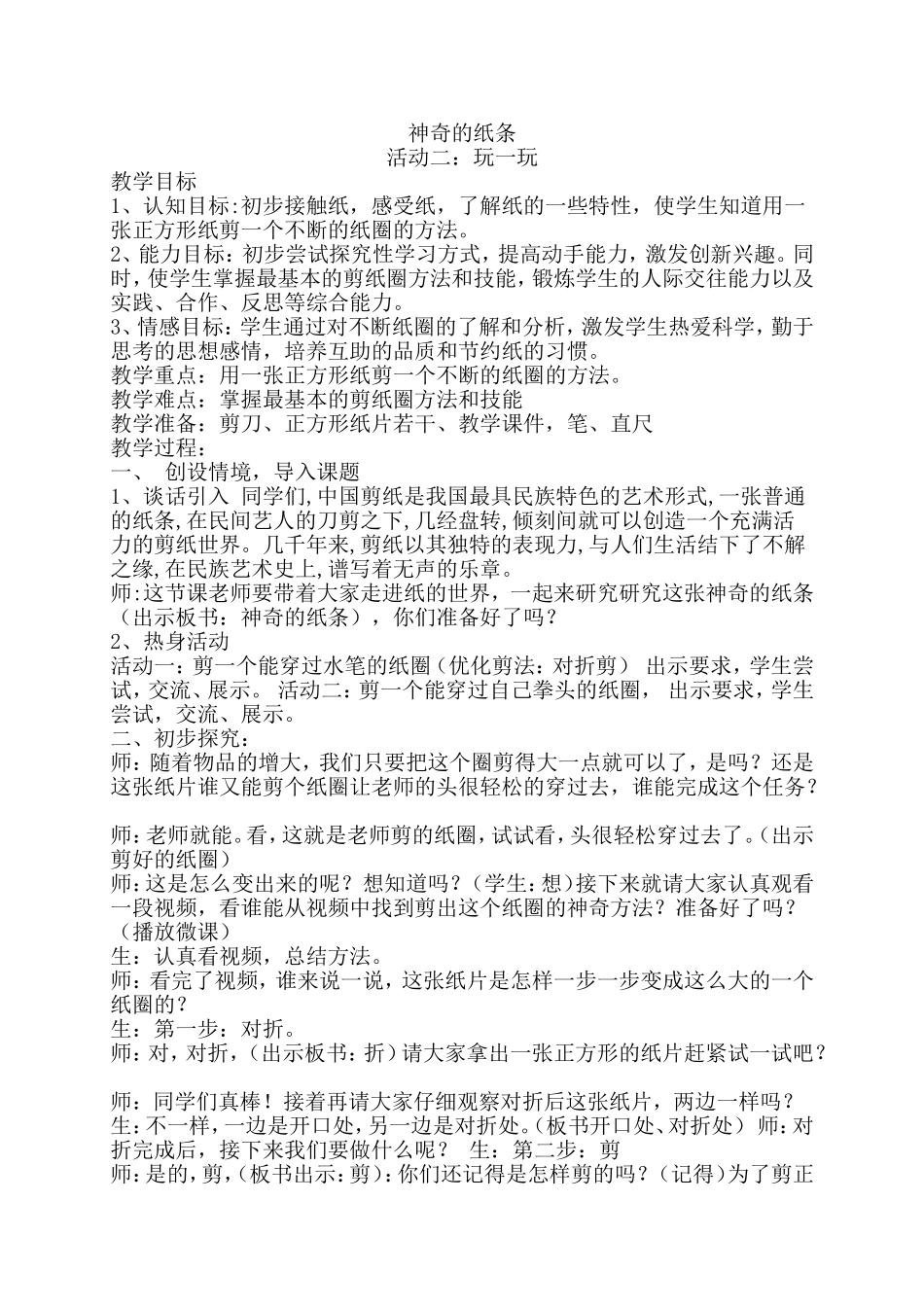 神奇的纸条
活动二：玩一玩

教学目标
1、认知目标:初步接触纸，感受纸，了解纸的一些特性，使学生知道用一张正方形纸剪一个不断的纸圈的方法。
2、能力目标：初步尝试探究性学习方式，提高动手能力，激发创新兴趣。同时，使学生掌握最基本的剪纸圈方法和技能，锻炼学生的人际交往能力以及实践、合作、反思等综合能力。
3、情感目标：学生通过对不断纸圈的了解和分析，激发学生热爱科学，勤于思考的思想感情，培养互助的品质和节约纸的习惯。
教学重点：用一张正方形纸剪一个不断的纸圈的方法。
教学难点：掌握最基本的剪纸圈方法和技能
教学准备：剪刀、正方形纸片若干、教学课件，笔、直尺
教学过程：
一、 创设情境，导入课题
1、谈话引入 同学们,中国剪纸是我国最具民族特色的艺术形式,一张普通的纸条,在民间艺人的刀剪之下,几经盘转,倾刻间就可以创造一个充满活力的剪纸世界。几千年来,剪纸以其独特的表现力,与人们生活结下了不解之缘,在民族艺术史上,谱写着无声的乐章。
师:这节课老师要带着大家走进纸的世界，一起来研究研究这张神奇的纸条（出示板书：神奇的纸条），你们准备好了吗？
2、热身活动
活动一：剪一个能穿过水笔的纸圈（优化剪法：对折剪） 出示要求，学生尝试，交流、展示。 活动二：剪一个能穿过自己拳头的纸圈， 出示要求，学生尝试，交流、展示。
二、初步探究：
师：随着物品的增大，我们只要把这个圈剪得大一点就可以了，是吗？还是这张纸片谁又能剪个纸圈让老师的头很轻松的穿过去，谁能完成这个任务？

师：老师就能。看，这就是老师剪的纸圈，试试看，头很轻松穿过去了。（出示剪好的纸圈）
师：这是怎么变出来的呢？想知道吗？（学生：想）接下来就请大家认真观看一段视频，看谁能从视频中找到剪出这个纸圈的神奇方法？准备好了吗？（播放微课）
生：认真看视频，总结方法。
师：看完了视频，谁来说一说，这张纸片是怎样一步一步变成这么大的一个纸圈的？
生：第一步：对折。
师：对，对折，（出示板书：折）请大家拿出一张正方形的纸片赶紧试一试吧？

师：同学们真棒！接着再请大家仔细观察对折后这张纸片，两边一样吗？
生：不一样，一边是开口处，另一边是对折处。（板书开口处、对折处） 师：对折完成后，接下来我们要做什么呢？ 生：第二步：剪
师：是的，剪，（板书出示：剪）：你们还记得是怎样剪的吗？（记得）为了剪正